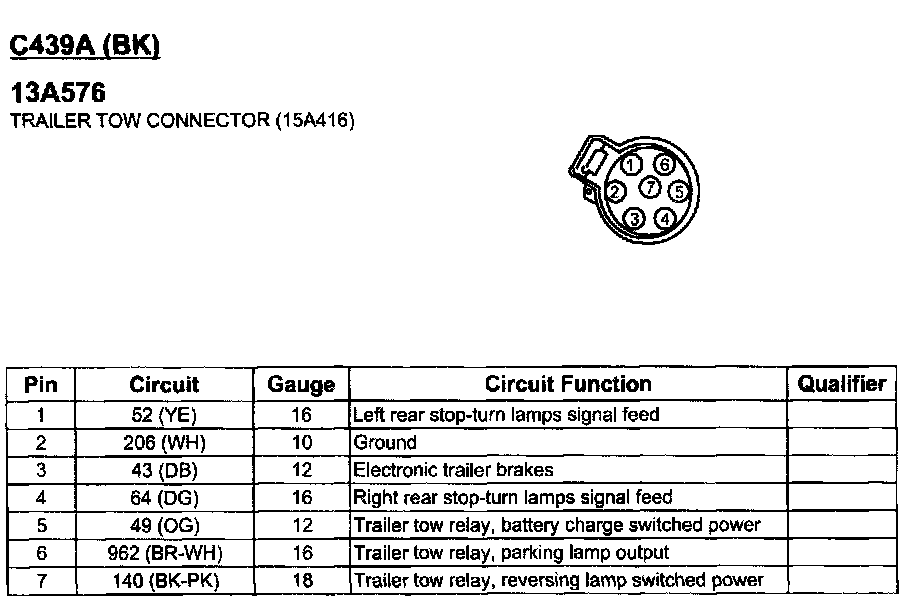 C439A (BK)

13A576
TRAILER TOW CONNECTOR (15A416)

1 6
2 7 5
3 4

| Pin | Circuit | Gauge | Circuit Function | Qualifier |
|---|---|---|---|---|
| 1 | 52 (YE) | 16 | Left rear stop-turn lamps signal feed | |
| 2 | 206 (WH) | 10 | Ground | |
| 3 | 43 (DB) | 12 | Electronic trailer brakes | |
| 4 | 64 (DG) | 16 | Right rear stop-turn lamps signal feed | |
| 5 | 49 (OG) | 12 | Trailer tow relay, battery charge switched power | |
| 6 | 962 (BR-WH) | 16 | Trailer tow relay, parking lamp output | |
| 7 | 140 (BK-PK) | 18 | Trailer tow relay, reversing lamp switched power | |